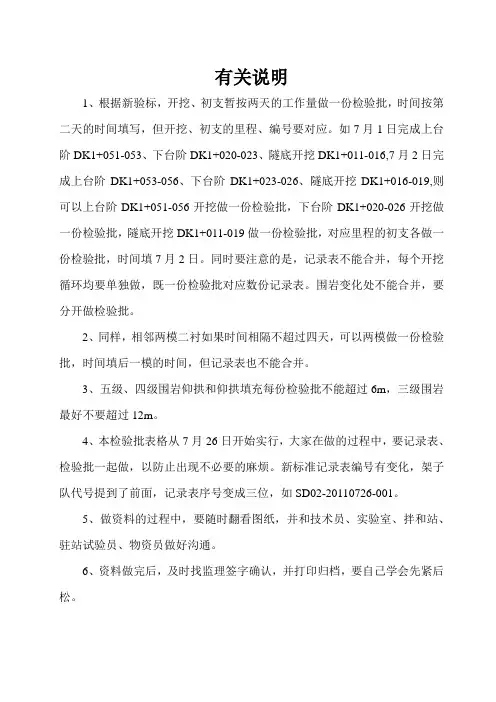 有关说明

1、根据新验标，开挖、初支暂按两天的工作量做一份检验批，时间按第二天的时间填写，但开挖、初支的里程、编号要对应。如 7 月 1 日完成上台阶 DK1+051-053、下台阶 DK1+020-023、隧底开挖 DK1+011-016,7 月 2 日完成上台阶 DK1+053-056、下台阶 DK1+023-026、隧底开挖 DK1+016-019,则可以上台阶 DK1+051-056 开挖做一份检验批，下台阶 DK1+020-026 开挖做一份检验批，隧底开挖 DK1+011-019 做一份检验批，对应里程的初支各做一份检验批，时间填 7 月 2 日。同时要注意的是，记录表不能合并，每个开挖循环均要单独做，既一份检验批对应数份记录表。围岩变化处不能合并，要分开做检验批。

2、同样，相邻两模二衬如果时间相隔不超过四天，可以两模做一份检验批，时间填后一模的时间，但记录表也不能合并。

3、五级、四级围岩仰拱和仰拱填充每份检验批不能超过 6m，三级围岩最好不要超过 12m。

4、本检验批表格从 7 月 26 日开始实行，大家在做的过程中，要记录表、检验批一起做，以防止出现不必要的麻烦。新标准记录表编号有变化，架子队代号提到了前面，记录表序号变成三位，如 SD02-20110726-001。

5、做资料的过程中，要随时翻看图纸，并和技术员、实验室、拌和站、驻站试验员、物资员做好沟通。

6、资料做完后，及时找监理签字确认，并打印归档，要自己学会先紧后松。